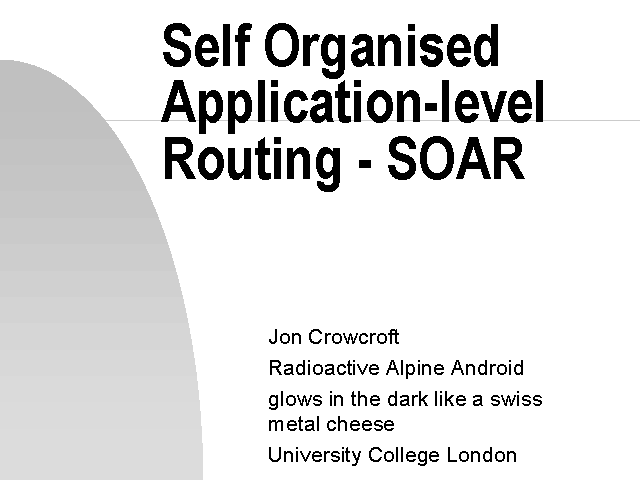 Self Organised Application-level Routing - SOAR

Jon Crowcroft

Radioactive Alpine Android

glows in the dark like a swiss metal cheese

University College London